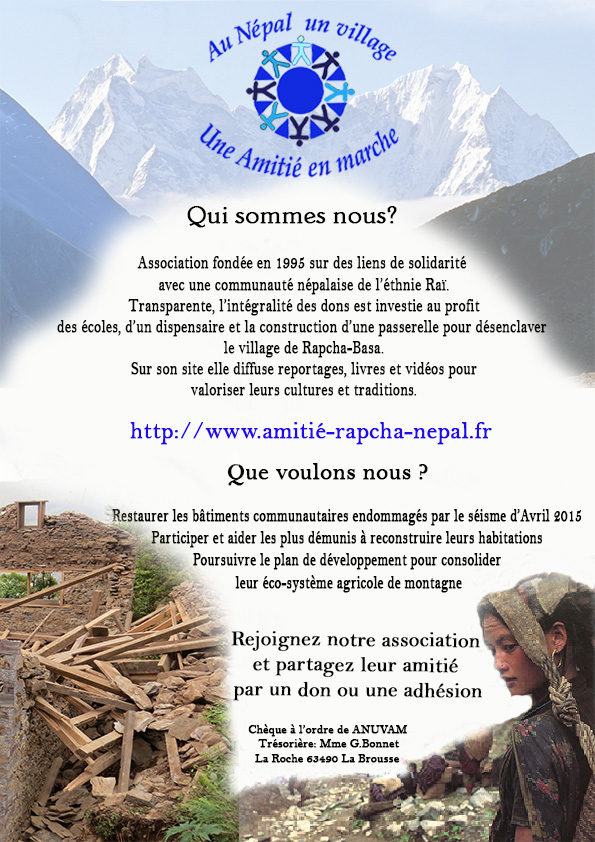 Au Népal un village
Une Amitié en marche

Qui sommes nous?

Association fondée en 1995 sur des liens de solidarité avec une communauté népalaise de l'éthnie Raï. Transparente, l'intégralité des dons est investie au profit des écoles, d'un dispensaire et la construction d'une passerelle pour désenclaver le village de Rapcha-Basa. Sur son site elle diffuse reportages, livres et vidéos pour valoriser leurs cultures et traditions.

http://www.amitié-rapcha-nepal.fr

Que voulons nous ?

Restaurer les bâtiments communautaires endommagés par le séisme d'Avril 2015
Participer et aider les plus démunis à reconstruire leurs habitations
Poursuivre le plan de développement pour consolider leur éco-système agricole de montagne

Rejoignez notre association et partagez leur amitié par un don ou une adhésion

Chèque à l'ordre de ANUVAM
Trésorière: Mme G.Bonnet
La Roche 63490 La Brousse